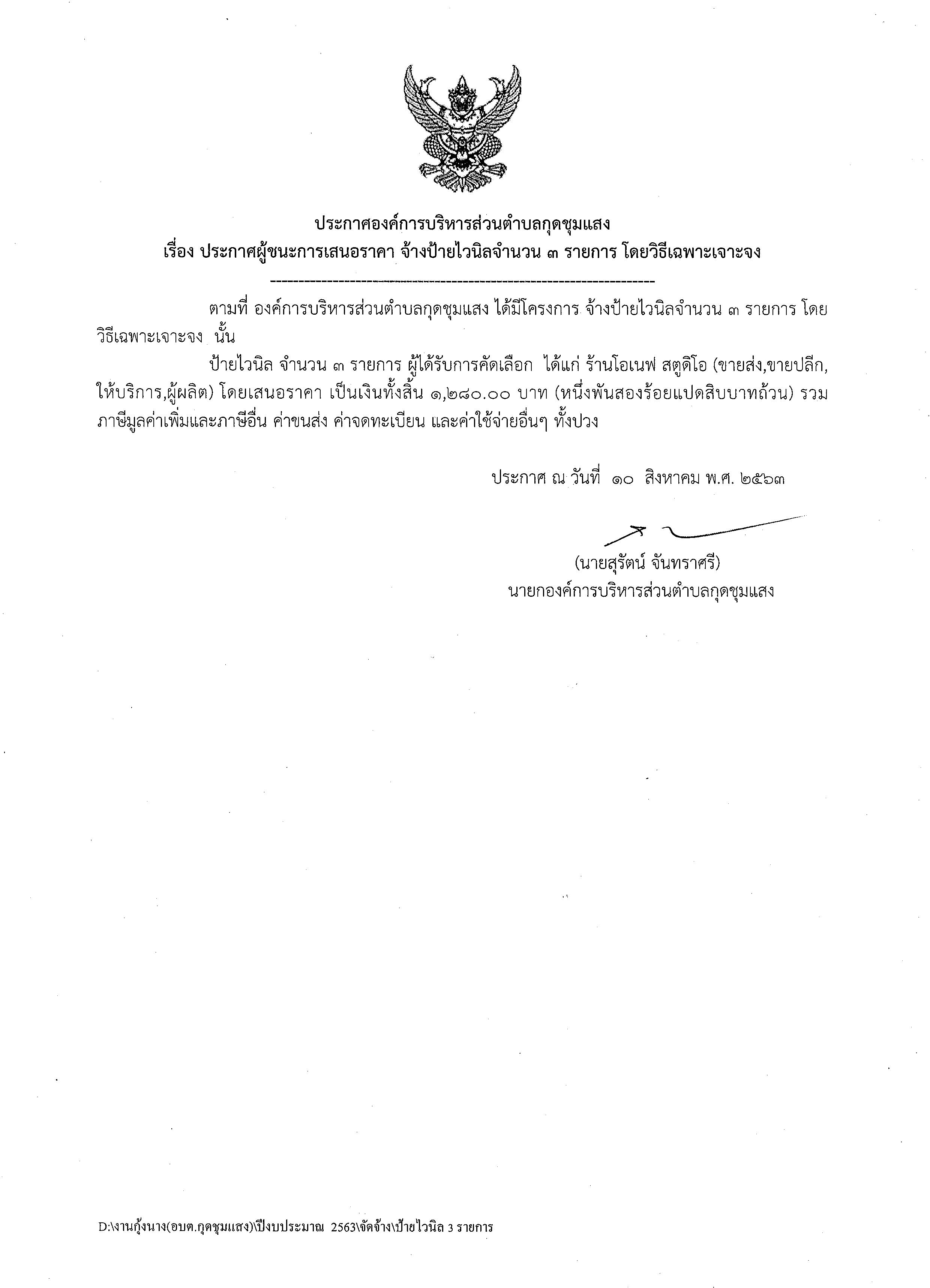 ประกาศองค์การบริหารส่วนตำบลกุดชุมแสง
เรื่อง ประกาศผู้ชนะการเสนอราคา จ้างป้ายไวนิลจำนวน ๓ รายการ โดยวิธีเฉพาะเจาะจง
--------------------------------------------------------------------

ตามที่ องค์การบริหารส่วนตำบลกุดชุมแสง ได้มีโครงการ จ้างป้ายไวนิลจำนวน ๓ รายการ โดยวิธีเฉพาะเจาะจง นั้น

ป้ายไวนิล จำนวน ๓ รายการ ผู้ได้รับการคัดเลือก ได้แก่ ร้านโอเนฟ สตูดิโอ (ขายส่ง,ขายปลีก,ให้บริการ,ผู้ผลิต) โดยเสนอราคา เป็นเงินทั้งสิ้น ๑,๒๘๐.๐๐ บาท (หนึ่งพันสองร้อยแปดสิบบาทถ้วน) รวมภาษีมูลค่าเพิ่มและภาษีอื่น ค่าขนส่ง ค่าจดทะเบียน และค่าใช้จ่ายอื่นๆ ทั้งปวง

ประกาศ ณ วันที่ ๑๐ สิงหาคม พ.ศ. ๒๕๖๓

(นายสุรัตน์ จันทราศรี)
นายกองค์การบริหารส่วนตำบลกุดชุมแสง

D:\งานกุ้งนาง(อบต.กุดชุมแสง)\ปีงบประมาณ 2563\จัดจ้าง\ป้ายไวนิล 3 รายการ